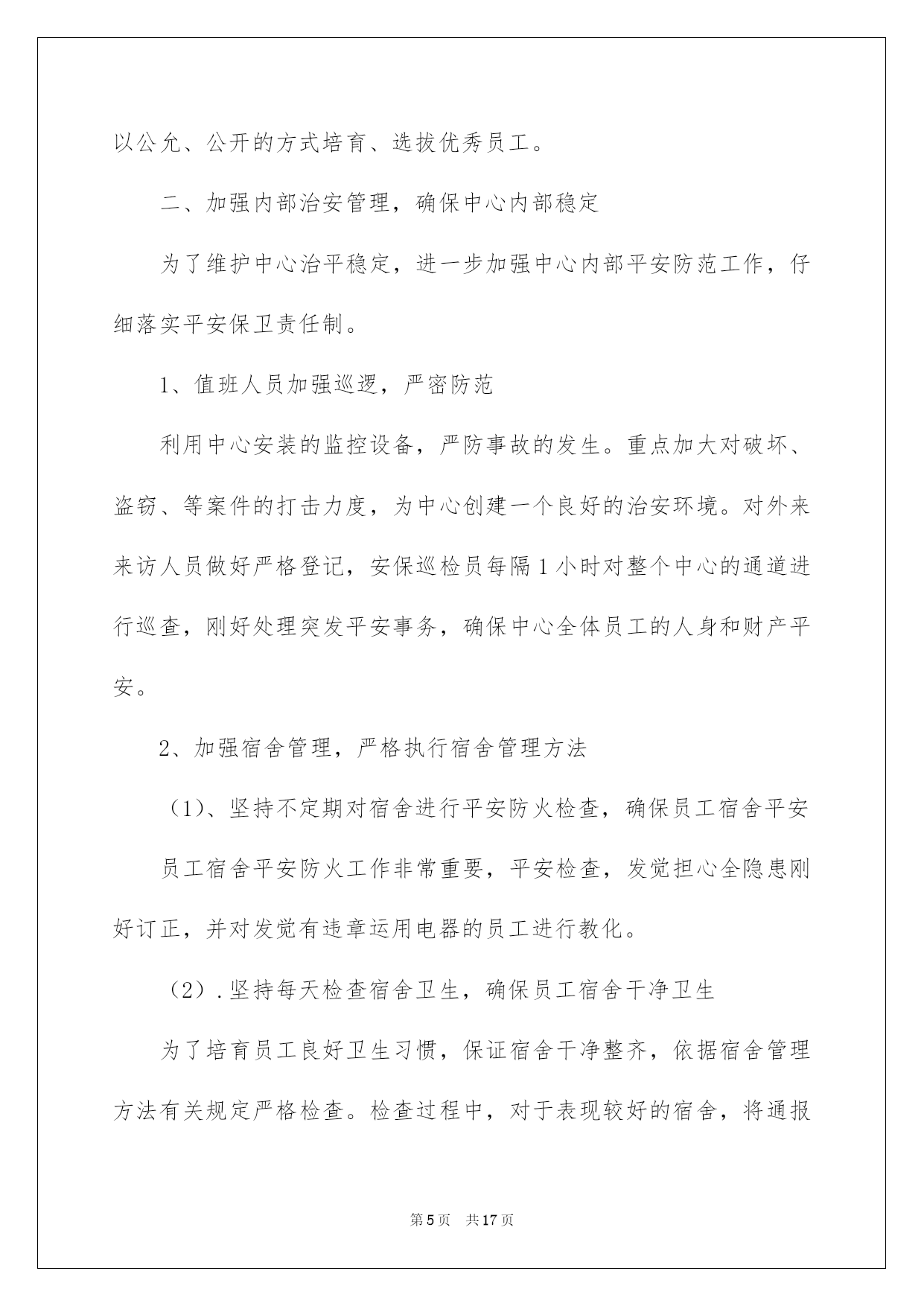 以公允、公开的方式培育、选拔优秀员工。

二、加强内部治安管理，确保中心内部稳定

为了维护中心治平稳定，进一步加强中心内部平安防范工作，仔细落实平安保卫责任制。

1、值班人员加强巡逻，严密防范

利用中心安装的监控设备，严防事故的发生。重点加大对破坏、盗窃、等案件的打击力度，为中心创建一个良好的治安环境。对外来来访人员做好严格登记，安保巡检员每隔1小时对整个中心的通道进行巡查，刚好处理突发平安事务，确保中心全体员工的人身和财产平安。

2、加强宿舍管理，严格执行宿舍管理方法

（1）、坚持不定期对宿舍进行平安防火检查，确保员工宿舍平安

员工宿舍平安防火工作非常重要，平安检查，发觉担心全隐患刚好订正，并对发觉有违章运用电器的员工进行教化。

（2）.坚持每天检查宿舍卫生，确保员工宿舍干净卫生

为了培育员工良好卫生习惯，保证宿舍干净整齐，依据宿舍管理方法有关规定严格检查。检查过程中，对于表现较好的宿舍，将通报

第5页 共17页